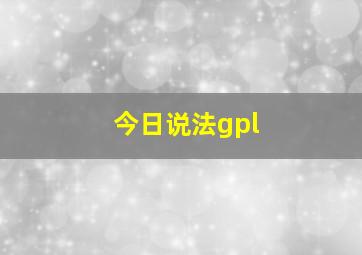 今日说法gpl